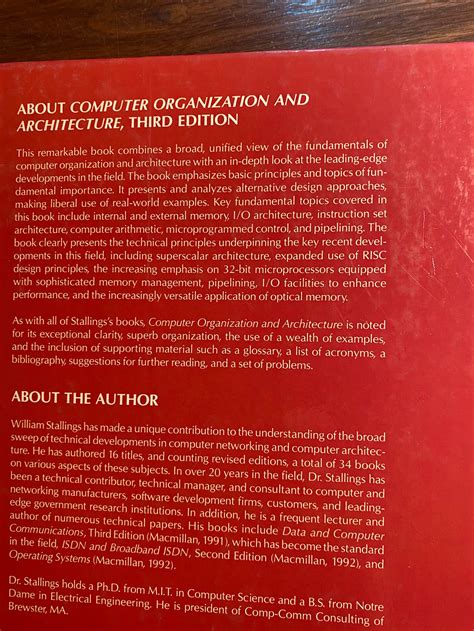 ABOUT COMPUTER ORGANIZATION AND ARCHITECTURE, THIRD EDITION

This remarkable book combines a broad, unified view of the fundamentals of computer organization and architecture with an in-depth look at the leading-edge developments in the field. The book emphasizes basic principles and topics of fundamental importance. It presents and analyzes alternative design approaches, making liberal use of real-world examples. Key fundamental topics covered in this book include internal and external memory, I/O architecture, instruction set architecture, computer arithmetic, microprogrammed control, and pipelining. The book clearly presents the technical principles underpinning the key recent developments in this field, including superscalar architecture, expanded use of RISC design principles, the increasing emphasis on 32-bit microprocessors equipped with sophisticated memory management, pipelining, I/O facilities to enhance performance, and the increasingly versatile application of optical memory.

As with all of Stallings's books, Computer Organization and Architecture is noted for its exceptional clarity, superb organization, the use of a wealth of examples, and the inclusion of supporting material such as a glossary, a list of acronyms, a bibliography, suggestions for further reading, and a set of problems.

ABOUT THE AUTHOR

William Stallings has made a unique contribution to the understanding of the broad sweep of technical developments in computer networking and computer architecture. He has authored 16 titles, and counting revised editions, a total of 34 books on various aspects of these subjects. In over 20 years in the field, Dr. Stallings has been a technical contributor, technical manager, and consultant to computer and networking manufacturers, software development firms, customers, and leading-edge government research institutions. In addition, he is a frequent lecturer and author of numerous technical papers. His books include Data and Computer Communications, Third Edition (Macmillan, 1991), which has become the standard in the field, ISDN and Broadband ISDN, Second Edition (Macmillan, 1992), and Operating Systems (Macmillan, 1992).

Dr. Stallings holds a Ph.D. from M.I.T. in Computer Science and a B.S. from Notre Dame in Electrical Engineering. He is president of Comp-Comm Consulting of Brewster, MA.